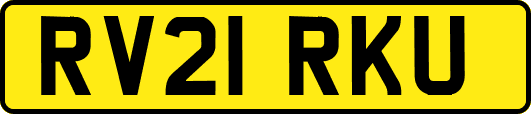 RV21 RKU